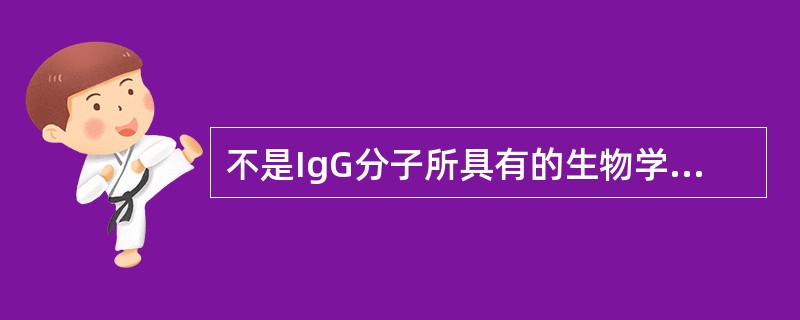 不是IgG分子所具有的生物学...